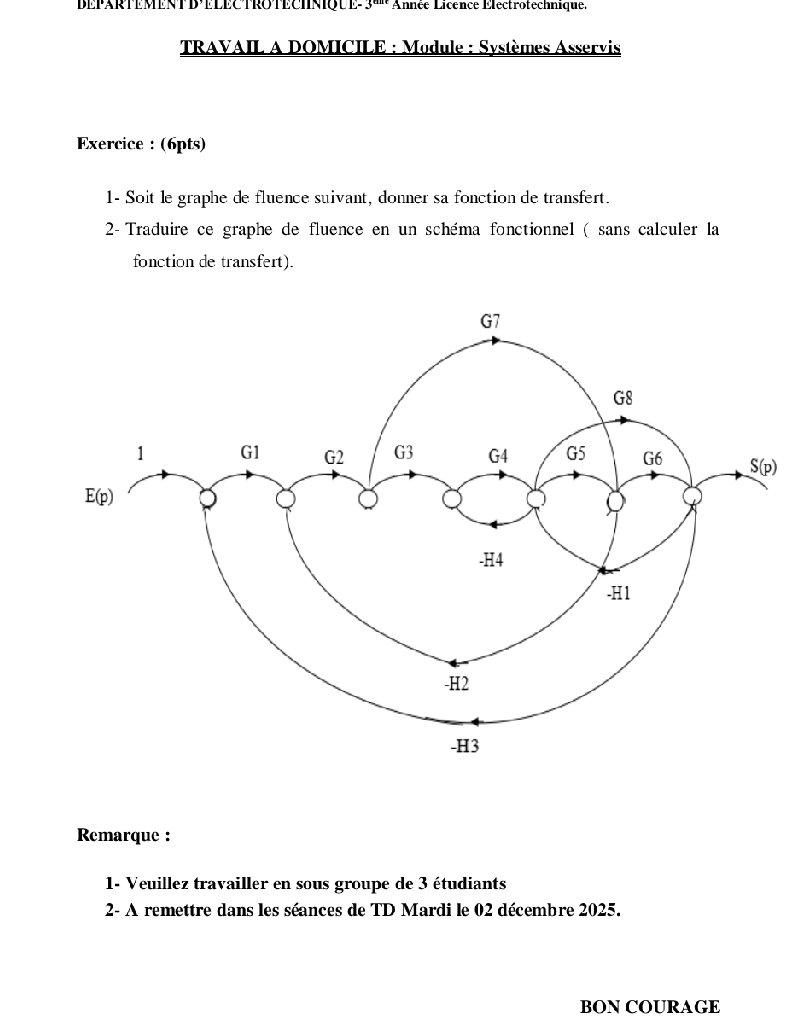 DEPARTEMENT D'ELECTROTECHNIQUE- 3$^{ème}$ Année Licence Electrotechnique.

TRAVAIL A DOMICILE : Module : Systèmes Asservis

Exercice : (6pts)

1- Soit le graphe de fluence suivant, donner sa fonction de transfert.

2- Traduire ce graphe de fluence en un schéma fonctionnel ( sans calculer la fonction de transfert).

G7
G8
1
G1
G2
G3
G4
G5
G6
S(p)
E(p)
-H4
-H1
-H2
-H3

Remarque :

1- Veuillez travailler en sous groupe de 3 étudiants
2- A remettre dans les séances de TD Mardi le 02 décembre 2025.

BON COURAGE